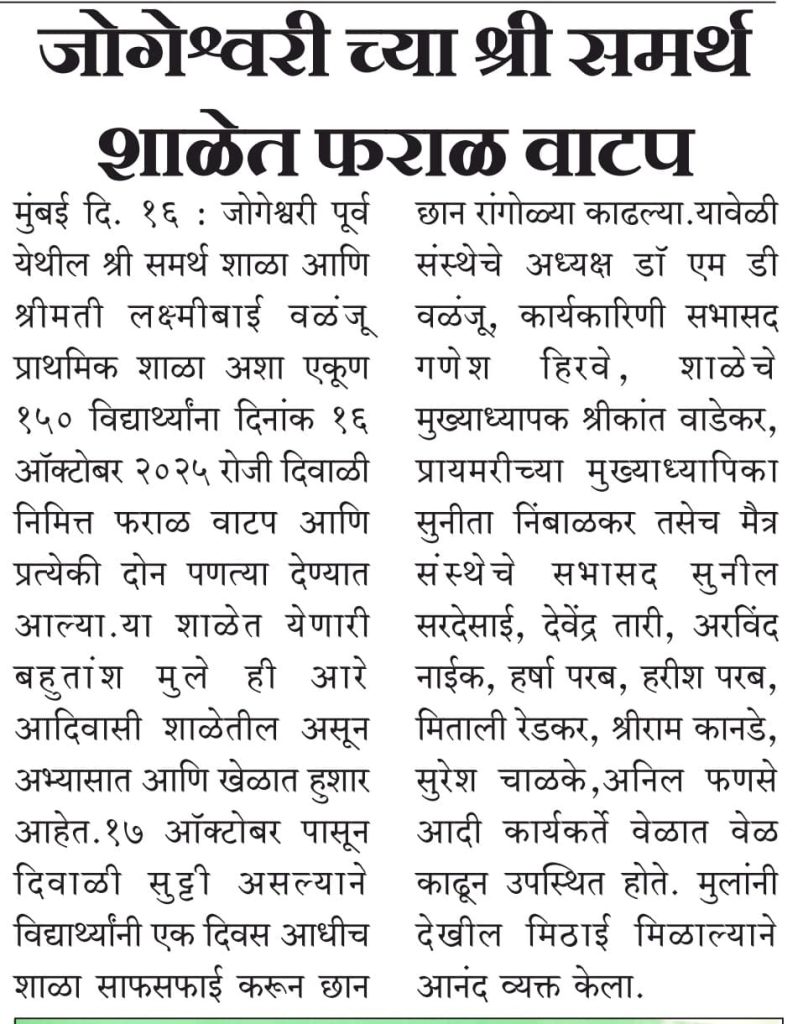 जोगेश्वरी च्या श्री समर्थ शाळेत फराळ वाटप

मुंबई दि. १६ : जोगेश्वरी पूर्व येथील श्री समर्थ शाळा आणि श्रीमती लक्ष्मीबाई वळंजू प्राथमिक शाळा अशा एकूण १५० विद्यार्थ्यांना दिनांक १६ ऑक्टोबर २०२५ रोजी दिवाळी निमित्त फराळ वाटप आणि प्रत्येकी दोन पणत्या देण्यात आल्या.या शाळेत येणारी बहुतांश मुले ही आरे आदिवासी शाळेतील असून अभ्यासात आणि खेळात हुशार आहेत.१७ ऑक्टोबर पासून दिवाळी सुट्टी असल्याने विद्यार्थ्यांनी एक दिवस आधीच शाळा साफसफाई करून छान छान रांगोळ्या काढल्या.यावेळी संस्थेचे अध्यक्ष डॉ एम डी वळंजू, कार्यकारिणी सभासद गणेश हिरवे, शाळेचे मुख्याध्यापक श्रीकांत वाडेकर, प्रायमरीच्या मुख्याध्यापिका सुनीता निंबाळकर तसेच मैत्र संस्थेचे सभासद सुनील सरदेसाई, देवेंद्र तारी, अरविंद नाईक, हर्षा परब, हरीश परब, मिताली रेडकर, श्रीराम कानडे, सुरेश चाळके,अनिल फणसे आदी कार्यकर्ते वेळात वेळ काढून उपस्थित होते. मुलांनी देखील मिठाई मिळाल्याने आनंद व्यक्त केला.